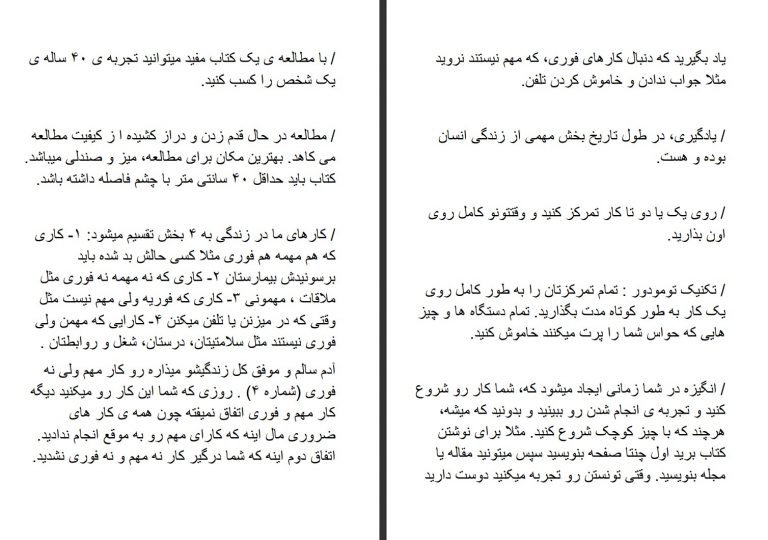 یاد بگیرید که دنبال کارهای فوری، که مهم نیستند نروید مثلا جواب ندادن و خاموش کردن تلفن.

/ یادگیری، در طول تاریخ بخش مهمی از زندگی انسان بوده و هست.

/ روی یک یا دو تا کار تمرکز کنید و وقتتونو کامل روی اون بذارید.

/ تکنیک تومودور : تمام تمرکزتان را به طور کامل روی یک کار به طور کوتاه مدت بگذارید. تمام دستگاه ها و چیز هایی که حواس شما را پرت میکنند خاموش کنید.

/ انگیزه در شما زمانی ایجاد میشود که، شما کار رو شروع کنید و تجربه ی انجام شدن رو ببینید و بدونید که میشه، هرچند که با چیز کوچک شروع کنید. مثلا برای نوشتن کتاب برید اول چنتا صفحه بنویسید سپس میتونید مقاله یا مجله بنویسید. وقتی تونستن رو تجربه میکنید دوست دارید

/ با مطالعه ی یک کتاب مفید میتوانید تجربه ی ۴۰ ساله ی یک شخص را کسب کنید.

/ مطالعه در حال قدم زدن و دراز کشیده ا ز کیفیت مطالعه می کاهد. بهترین مکان برای مطالعه، میز و صندلی میباشد. کتاب باید حداقل ۴۰ سانتی متر با چشم فاصله داشته باشد.

/ کارهای ما در زندگی به ۴ بخش تقسیم میشود: ۱- کاری که هم مهمه هم فوری مثلا کسی حالش بد شده باید برسونیدش بیمارستان ۲- کاری که نه مهمه نه فوری مثل ملاقات ، مهمونی ۳- کاری که فوریه ولی مهم نیست مثل وقتی که در میزنن یا تلفن میکنن ۴- کارایی که مهمن ولی فوری نیستند مثل سلامتیتان، درستان، شغل و روابطتان .

آدم سالم و موفق کل زندگیشو میذاره رو کار مهم ولی نه فوری (شماره ۴) . روزی که شما این کار رو میکنید دیگه کار مهم و فوری اتفاق نمیفته چون همه ی کار های ضروری مال اینه که کارای مهم رو به موقع انجام ندادید. اتفاق دوم اینه که شما درگیر کار نه مهم و نه فوری نشدید.